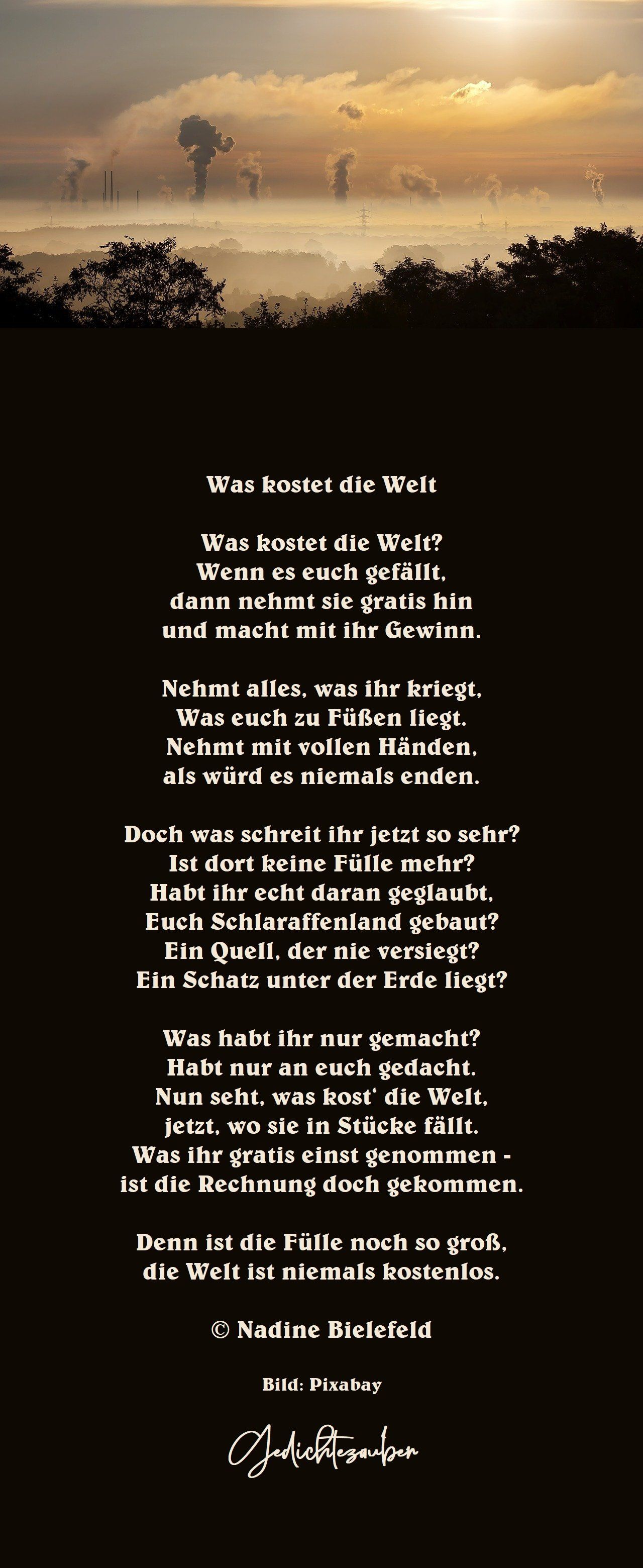 Was kostet die Welt

Was kostet die Welt?
Wenn es euch gefällt,
dann nehmt sie gratis hin
und macht mit ihr Gewinn.

Nehmt alles, was ihr kriegt,
Was euch zu Füßen liegt.
Nehmt mit vollen Händen,
als würd es niemals enden.

Doch was schreit ihr jetzt so sehr?
Ist dort keine Fülle mehr?
Habt ihr echt daran geglaubt,
Euch Schlaraffenland gebaut?
Ein Quell, der nie versiegt?
Ein Schatz unter der Erde liegt?

Was habt ihr nur gemacht?
Habt nur an euch gedacht.
Nun seht, was kost' die Welt,
jetzt, wo sie in Stücke fällt.
Was ihr gratis einst genommen -
ist die Rechnung doch gekommen.

Denn ist die Fülle noch so groß,
die Welt ist niemals kostenlos.

© Nadine Bielefeld

Bild: Pixabay

Gedichtezauber